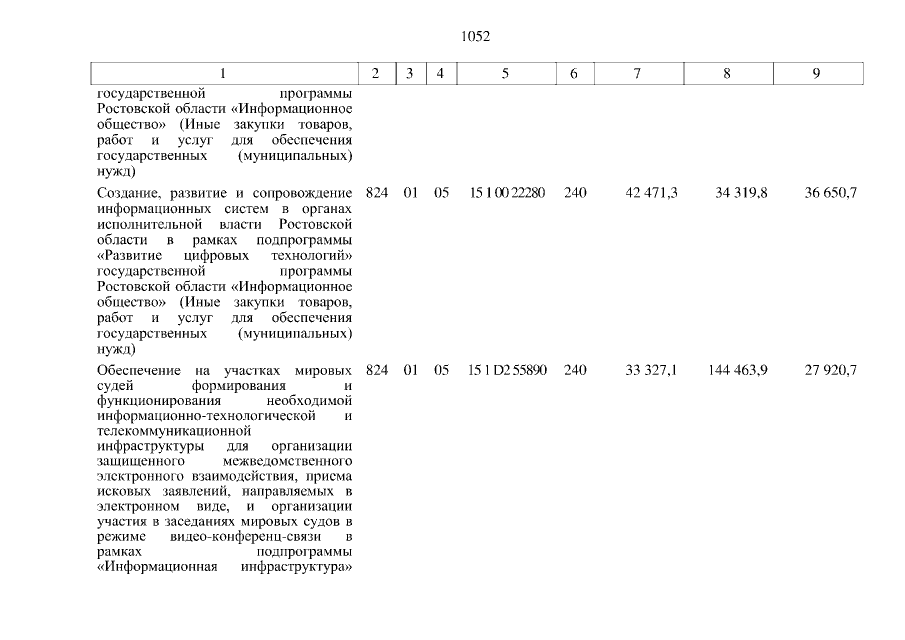 1052

| 1 | 2 | 3 | 4 | 5 | 6 | 7 | 8 | 9 |
|---|---|---|---|---|---|---|---|---|
| государственной программы Ростовской области «Информационное общество» (Иные закупки товаров, работ и услуг для обеспечения государственных (муниципальных) нужд) | | | | | | | | |
| Создание, развитие и сопровождение информационных систем в органах исполнительной власти Ростовской области в рамках подпрограммы «Развитие цифровых технологий» государственной программы Ростовской области «Информационное общество» (Иные закупки товаров, работ и услуг для обеспечения государственных (муниципальных) нужд) | 824 | 01 | 05 | 15 1 00 22280 | 240 | 42 471,3 | 34 319,8 | 36 650,7 |
| Обеспечение на участках мировых судей формирования и функционирования необходимой информационно-технологической и телекоммуникационной инфраструктуры для организации защищенного межведомственного электронного взаимодействия, приема исковых заявлений, направляемых в электронном виде, и организации участия в заседаниях мировых судов в режиме видео-конференц-связи в рамках подпрограммы «Информационная инфраструктура» | 824 | 01 | 05 | 15 1 D2 55890 | 240 | 33 327,1 | 144 463,9 | 27 920,7 |